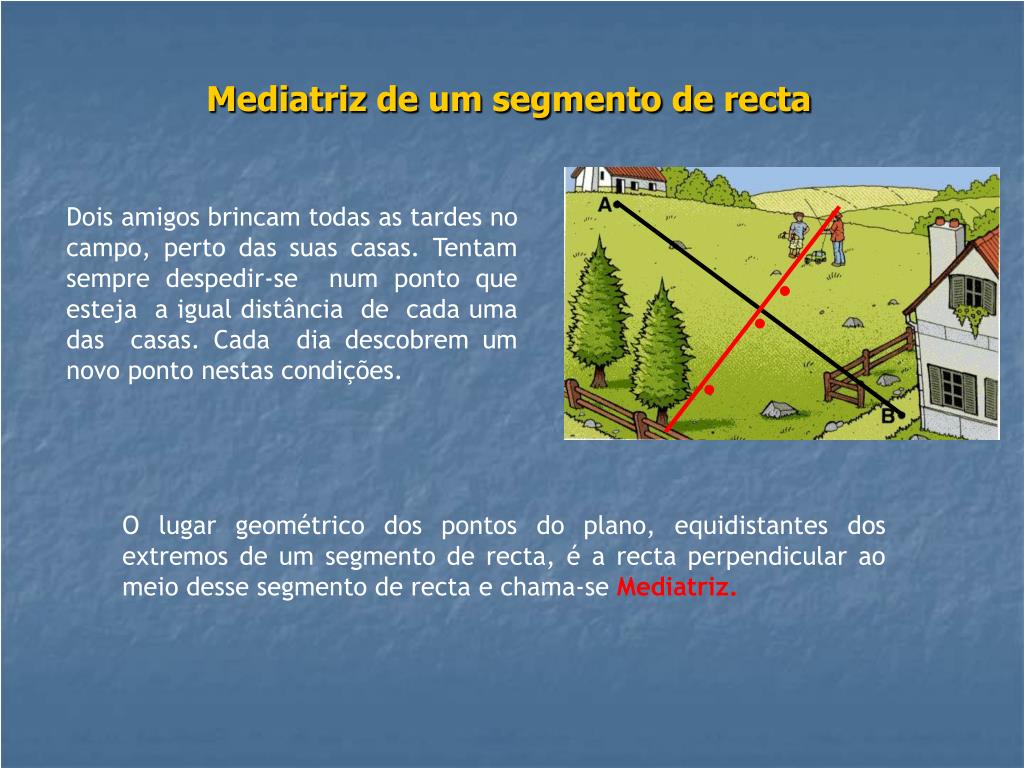 Mediatriz de um segmento de recta

Dois amigos brincam todas as tardes no campo, perto das suas casas. Tentam sempre despedir-se num ponto que esteja a igual distância de cada uma das casas. Cada dia descobrem um novo ponto nestas condições.

A

B

O lugar geométrico dos pontos do plano, equidistantes dos extremos de um segmento de recta, é a recta perpendicular ao meio desse segmento de recta e chama-se Mediatriz.